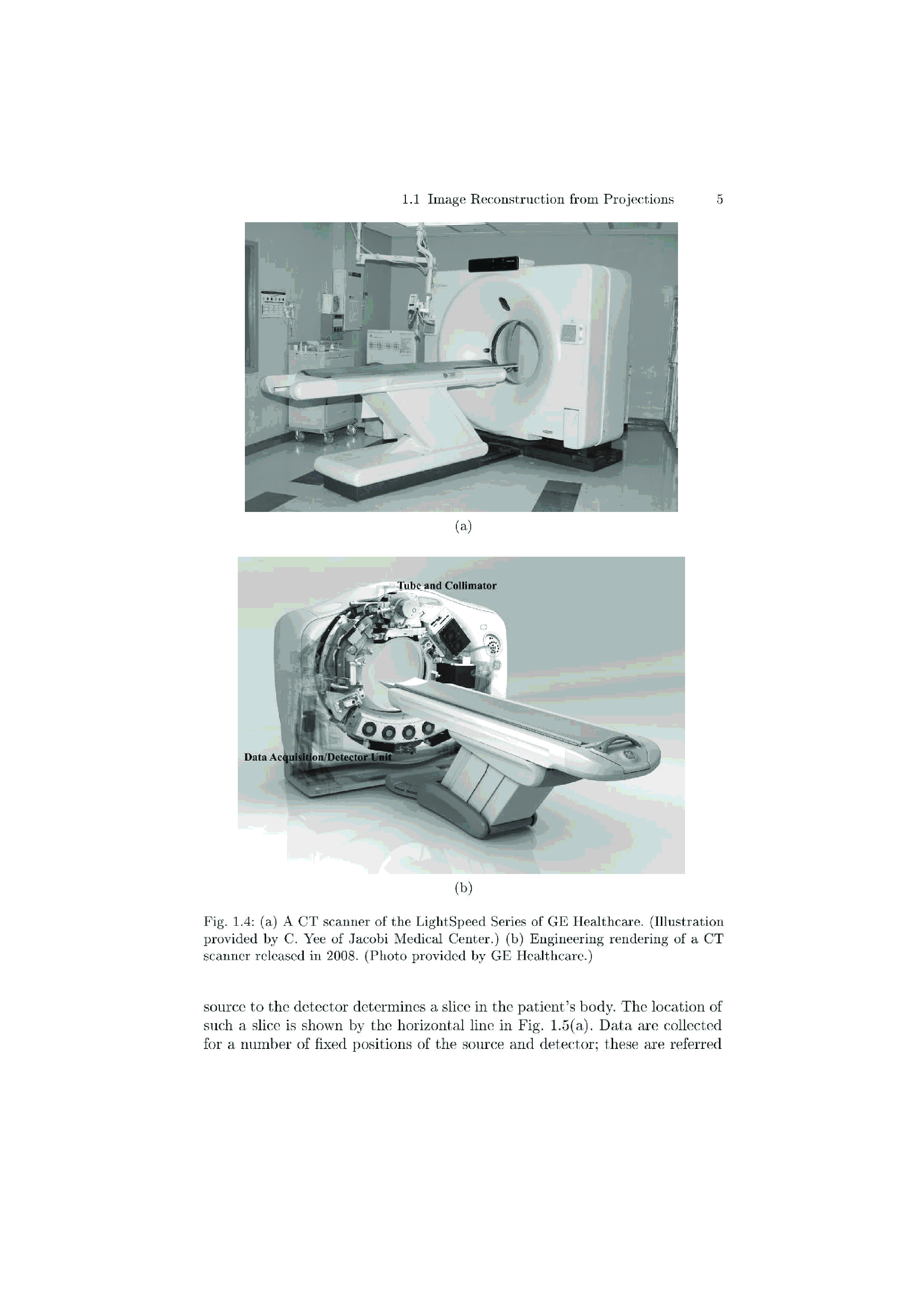 1.1 Image Reconstruction from Projections 5

(a)

Tube and Collimator

Data Acquisition/Detector Unit

(b)

Fig. 1.4: (a) A CT scanner of the LightSpeed Series of GE Healthcare. (Illustration provided by C. Yee of Jacobi Medical Center.) (b) Engineering rendering of a CT scanner released in 2008. (Photo provided by GE Healthcare.)

source to the detector determines a slice in the patient's body. The location of such a slice is shown by the horizontal line in Fig. 1.5(a). Data are collected for a number of fixed positions of the source and detector; these are referred